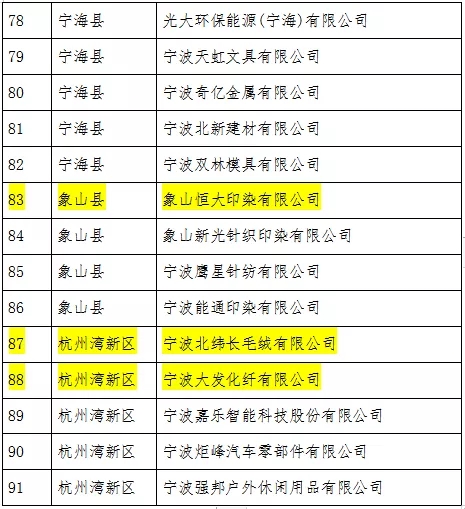 | 78 | 宁海县 | 光大环保能源(宁海)有限公司 |
|---|---|---|
| 79 | 宁海县 | 宁波天虹文具有限公司 |
| 80 | 宁海县 | 宁波奇亿金属有限公司 |
| 81 | 宁海县 | 宁波北新建材有限公司 |
| 82 | 宁海县 | 宁波双林模具有限公司 |
| 83 | 象山县 | 象山恒大印染有限公司 |
| 84 | 象山县 | 象山新光针织印染有限公司 |
| 85 | 象山县 | 宁波鹰星针纺有限公司 |
| 86 | 象山县 | 宁波能通印染有限公司 |
| 87 | 杭州湾新区 | 宁波北纬长毛绒有限公司 |
| 88 | 杭州湾新区 | 宁波大发化纤有限公司 |
| 89 | 杭州湾新区 | 宁波嘉乐智能科技股份有限公司 |
| 90 | 杭州湾新区 | 宁波炬峰汽车零部件有限公司 |
| 91 | 杭州湾新区 | 宁波强邦户外休闲用品有限公司 |